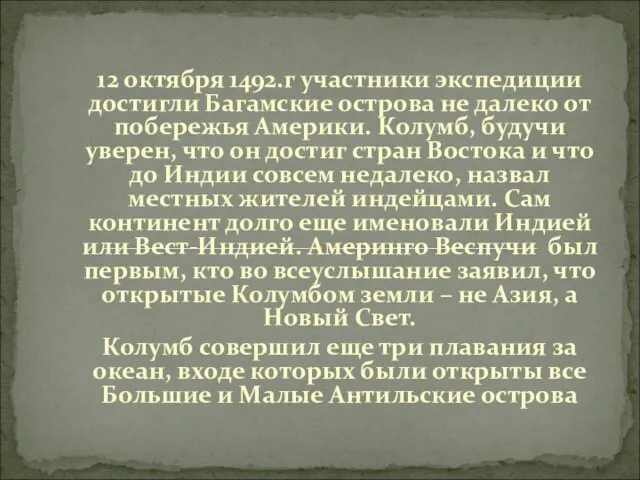 12 октября 1492.г участники экспедиции достигли Багамские острова не далеко от побережья Америки. Колумб, будучи уверен, что он достиг стран Востока и что до Индии совсем недалеко, назвал местных жителей индейцами. Сам континент долго еще именовали Индией или Вест-Индией. Америнго Веспучи был первым, кто во всеуслышание заявил, что открытые Колумбом земли – не Азия, а Новый Свет.

Колумб совершил еще три плавания за океан, входе которых были открыты все Большие и Малые Антильские острова